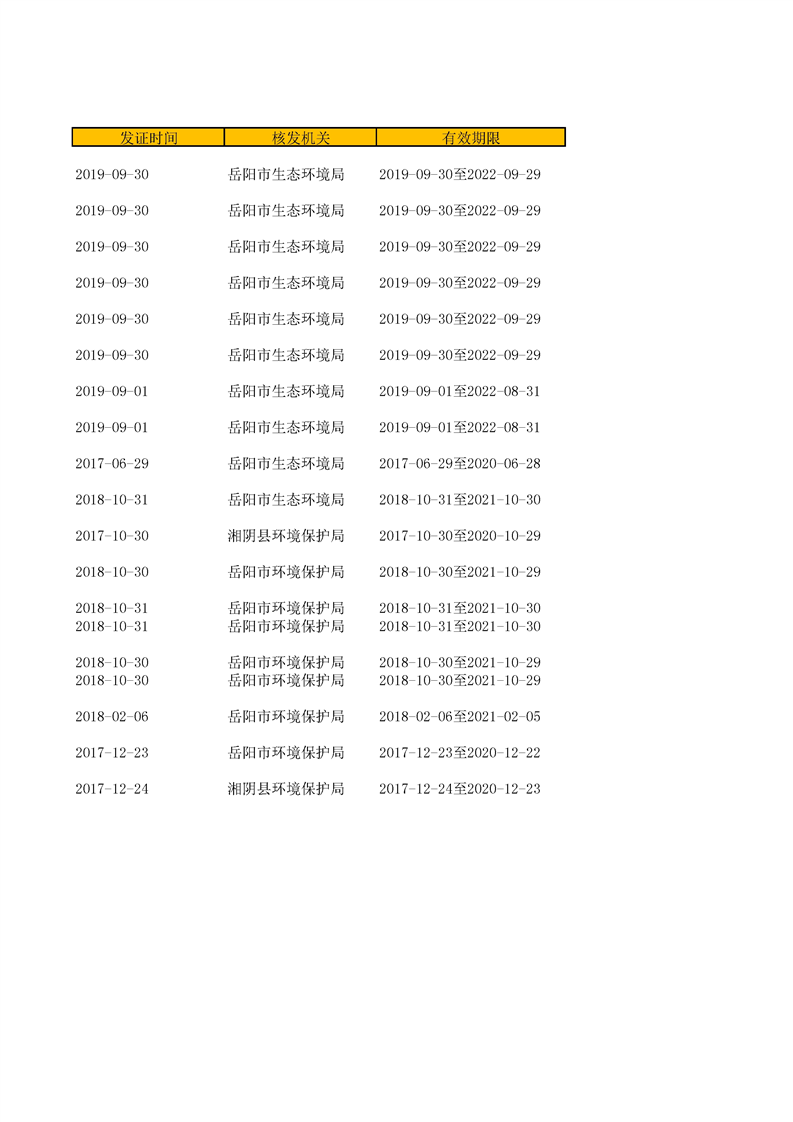 | 发证时间 | 核发机关 | 有效期限 |
|---|---|---|
| 2019-09-30 | 岳阳市生态环境局 | 2019-09-30至2022-09-29 |
| 2019-09-30 | 岳阳市生态环境局 | 2019-09-30至2022-09-29 |
| 2019-09-30 | 岳阳市生态环境局 | 2019-09-30至2022-09-29 |
| 2019-09-30 | 岳阳市生态环境局 | 2019-09-30至2022-09-29 |
| 2019-09-30 | 岳阳市生态环境局 | 2019-09-30至2022-09-29 |
| 2019-09-30 | 岳阳市生态环境局 | 2019-09-30至2022-09-29 |
| 2019-09-01 | 岳阳市生态环境局 | 2019-09-01至2022-08-31 |
| 2019-09-01 | 岳阳市生态环境局 | 2019-09-01至2022-08-31 |
| 2017-06-29 | 岳阳市生态环境局 | 2017-06-29至2020-06-28 |
| 2018-10-31 | 岳阳市生态环境局 | 2018-10-31至2021-10-30 |
| 2017-10-30 | 湘阴县环境保护局 | 2017-10-30至2020-10-29 |
| 2018-10-30 | 岳阳市环境保护局 | 2018-10-30至2021-10-29 |
| 2018-10-31 | 岳阳市环境保护局 | 2018-10-31至2021-10-30 |
| 2018-10-31 | 岳阳市环境保护局 | 2018-10-31至2021-10-30 |
| 2018-10-30 | 岳阳市环境保护局 | 2018-10-30至2021-10-29 |
| 2018-10-30 | 岳阳市环境保护局 | 2018-10-30至2021-10-29 |
| 2018-02-06 | 岳阳市环境保护局 | 2018-02-06至2021-02-05 |
| 2017-12-23 | 岳阳市环境保护局 | 2017-12-23至2020-12-22 |
| 2017-12-24 | 湘阴县环境保护局 | 2017-12-24至2020-12-23 |